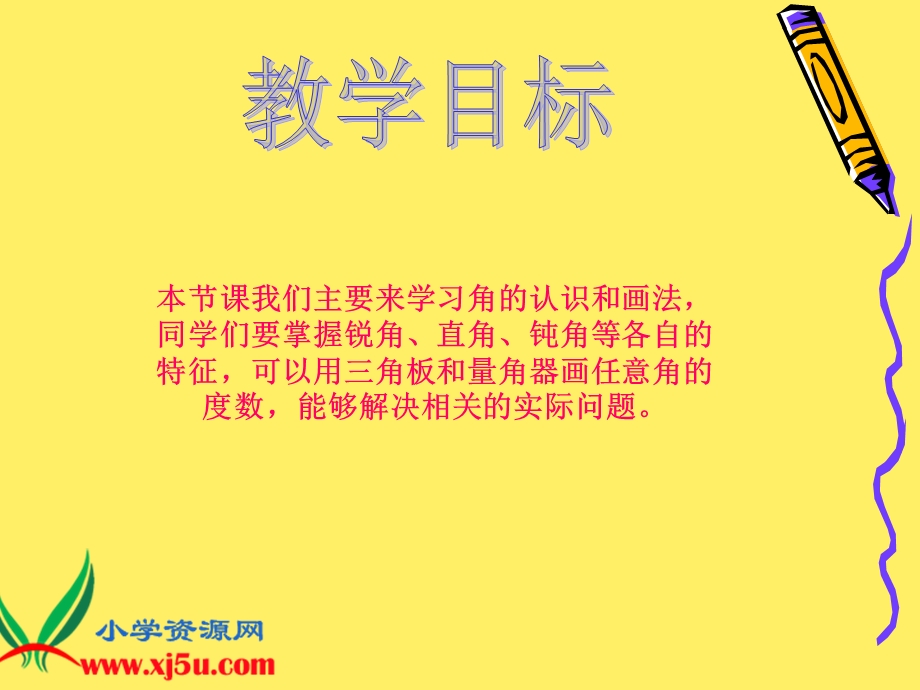 教学目标

本节课我们主要来学习角的认识和画法，同学们要掌握锐角、直角、钝角等各自的特征，可以用三角板和量角器画任意角的度数，能够解决相关的实际问题。

小学资源网
www.xj5u.com